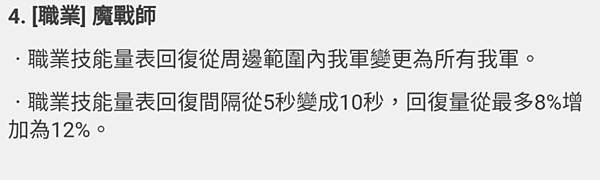 4. [職業] 魔戰師

· 職業技能量表回復從周邊範圍內我軍變更為所有我軍。

· 職業技能量表回復間隔從5秒變成10秒，回復量從最多8%增加為12%。